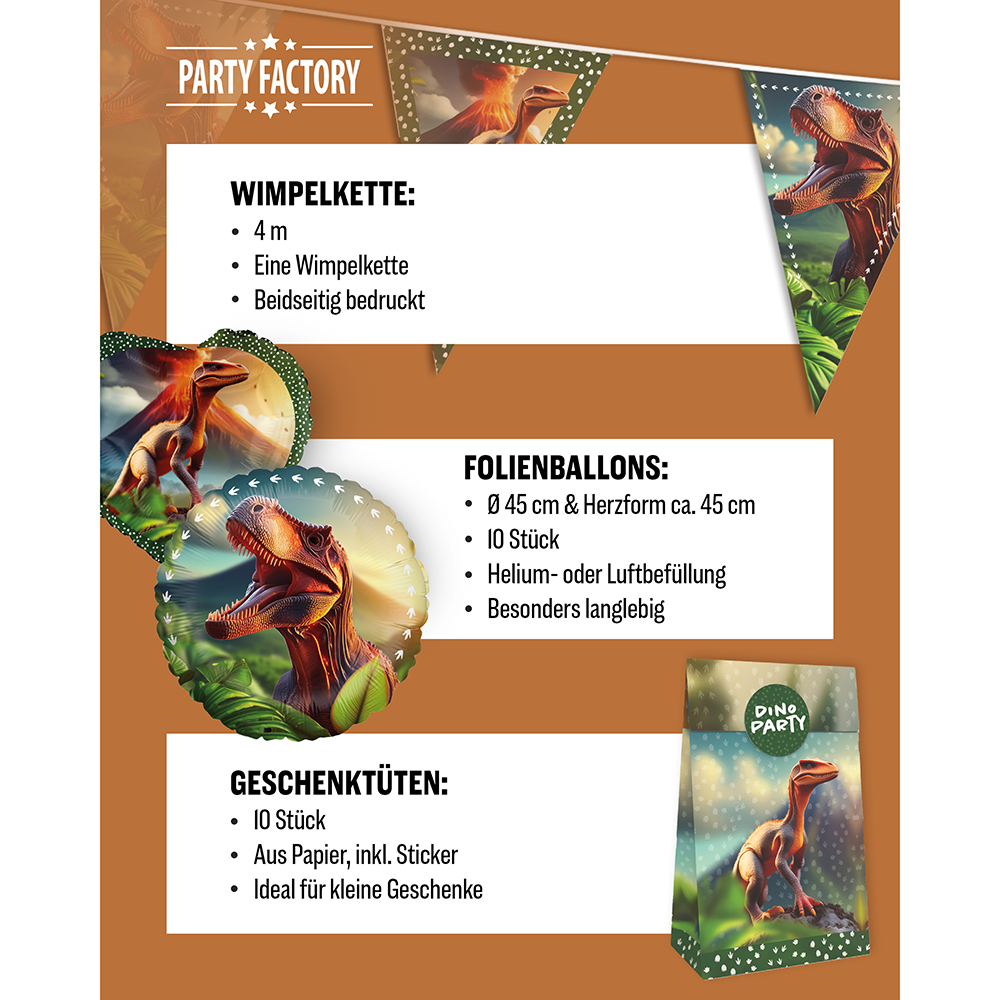 PARTY FACTORY

WIMPELKETTE:
• 4 m
• Eine Wimpelkette
• Beidseitig bedruckt

FOLIENBALLONS:
• Ø 45 cm & Herzform ca. 45 cm
• 10 Stück
• Helium- oder Luftbefüllung
• Besonders langlebig

DINO PARTY

GESCHENKTÜTEN:
• 10 Stück
• Aus Papier, inkl. Sticker
• Ideal für kleine Geschenke